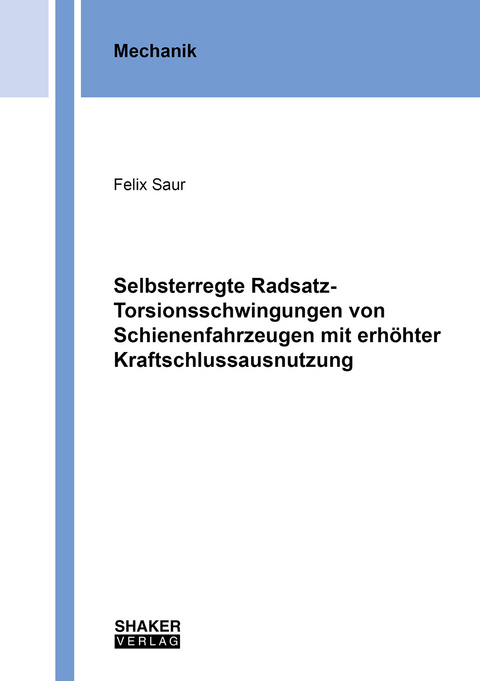 Mechanik

Felix Saur

Selbsterregte Radsatz-Torsionsschwingungen von Schienenfahrzeugen mit erhöhter Kraftschlussausnutzung

SHAKER
VERLAG